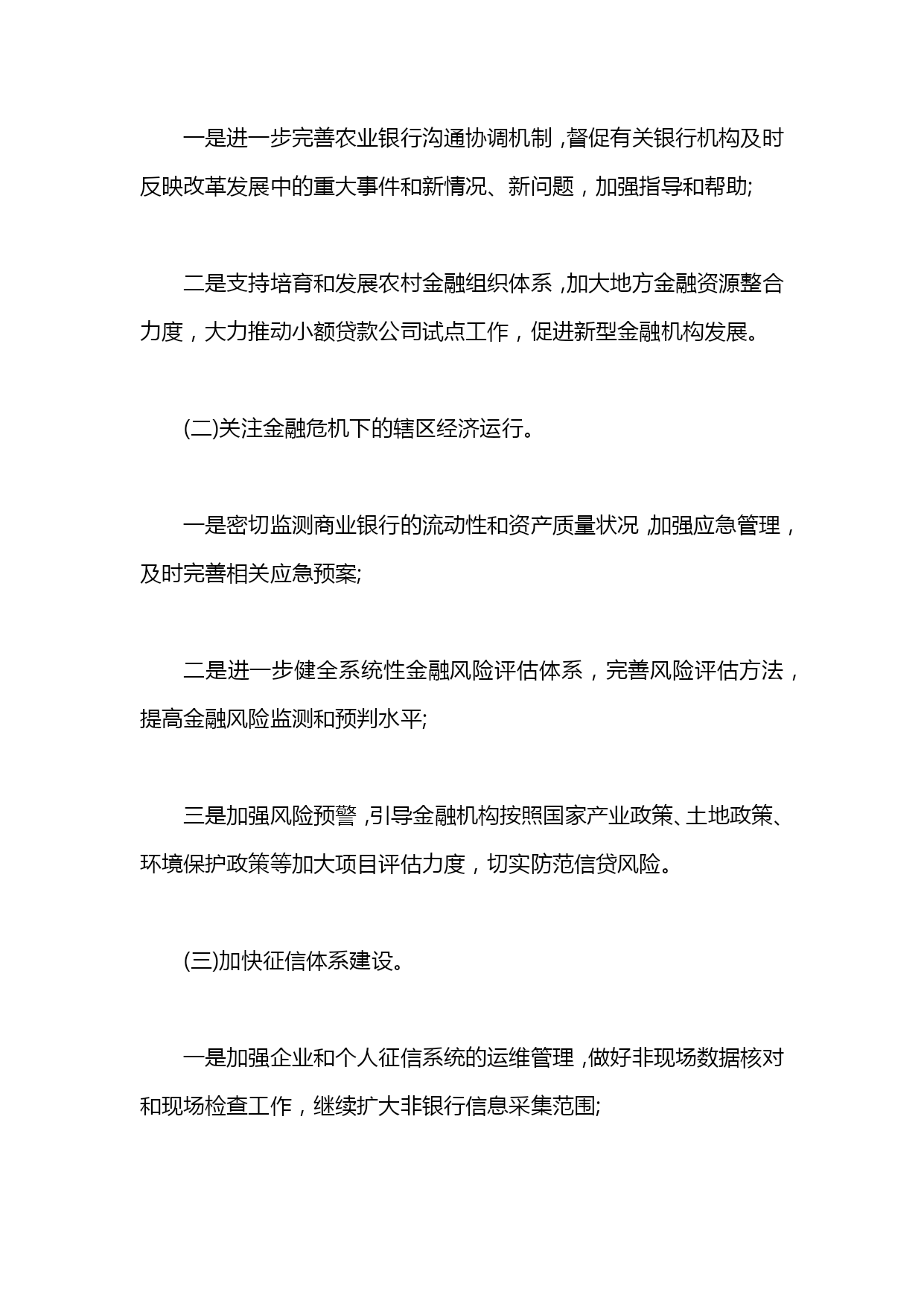 一是进一步完善农业银行沟通协调机制，督促有关银行机构及时反映改革发展中的重大事件和新情况、新问题，加强指导和帮助;

二是支持培育和发展农村金融组织体系，加大地方金融资源整合力度，大力推动小额贷款公司试点工作，促进新型金融机构发展。

(二)关注金融危机下的辖区经济运行。

一是密切监测商业银行的流动性和资产质量状况，加强应急管理，及时完善相关应急预案;

二是进一步健全系统性金融风险评估体系，完善风险评估方法，提高金融风险监测和预判水平;

三是加强风险预警，引导金融机构按照国家产业政策、土地政策、环境保护政策等加大项目评估力度，切实防范信贷风险。

(三)加快征信体系建设。

一是加强企业和个人征信系统的运维管理，做好非现场数据核对和现场检查工作，继续扩大非银行信息采集范围;